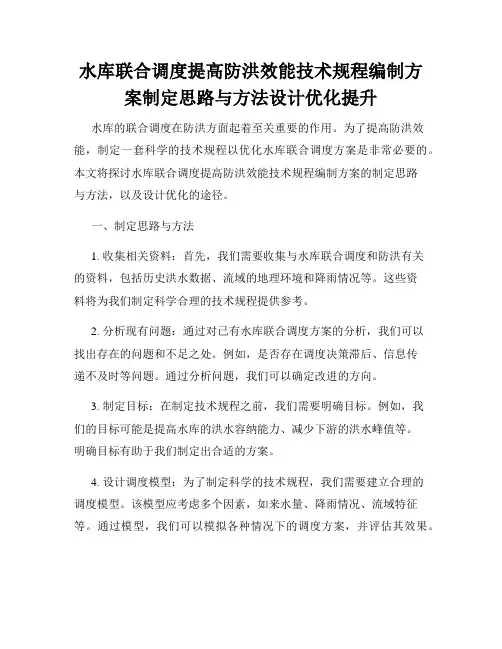 水库联合调度提高防洪效能技术规程编制方案制定思路与方法设计优化提升

水库的联合调度在防洪方面起着至关重要的作用。为了提高防洪效能，制定一套科学的技术规程以优化水库联合调度方案是非常必要的。本文将探讨水库联合调度提高防洪效能技术规程编制方案的制定思路与方法，以及设计优化的途径。

一、制定思路与方法

1. 收集相关资料：首先，我们需要收集与水库联合调度和防洪有关的资料，包括历史洪水数据、流域的地理环境和降雨情况等。这些资料将为我们制定科学合理的技术规程提供参考。

2. 分析现有问题：通过对已有水库联合调度方案的分析，我们可以找出存在的问题和不足之处。例如，是否存在调度决策滞后、信息传递不及时等问题。通过分析问题，我们可以确定改进的方向。

3. 制定目标：在制定技术规程之前，我们需要明确目标。例如，我们的目标可能是提高水库的洪水容纳能力、减少下游的洪水峰值等。明确目标有助于我们制定出合适的方案。

4. 设计调度模型：为了制定科学的技术规程，我们需要建立合理的调度模型。该模型应考虑多个因素，如来水量、降雨情况、流域特征等。通过模型，我们可以模拟各种情况下的调度方案，并评估其效果。